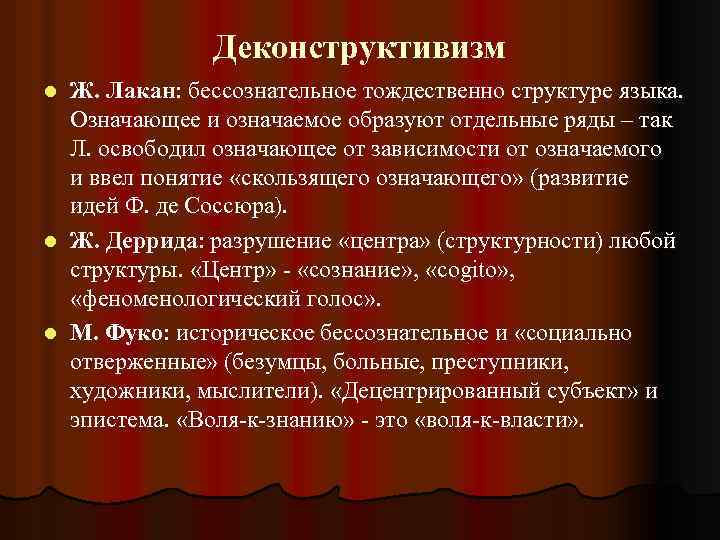 Деконструктивизм

Ж. Лакан: бессознательное тождественно структуре языка. Означающее и означаемое образуют отдельные ряды – так Л. освободил означающее от зависимости от означаемого и ввел понятие «скользящего означающего» (развитие идей Ф. де Соссюра).

Ж. Деррида: разрушение «центра» (структурности) любой структуры. «Центр» - «сознание», «cogito», «феноменологический голос».

М. Фуко: историческое бессознательное и «социально отверженные» (безумцы, больные, преступники, художники, мыслители). «Децентрированный субъект» и эпистема. «Воля-к-знанию» - это «воля-к-власти».